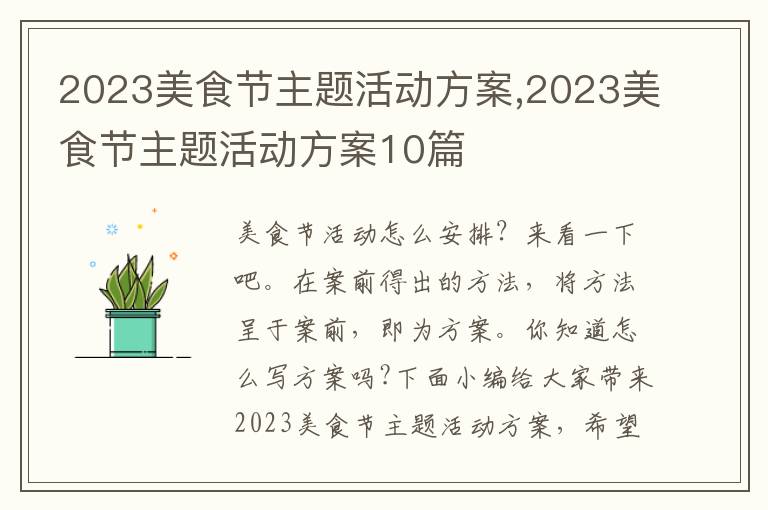 2023美食节主题活动方案,2023美食节主题活动方案10篇

美食节活动怎么安排？来看一下吧。在案前得出的方法，将方法呈于案前，即为方案。你知道怎么写方案吗?下面小编给大家带来2023美食节主题活动方案，希望